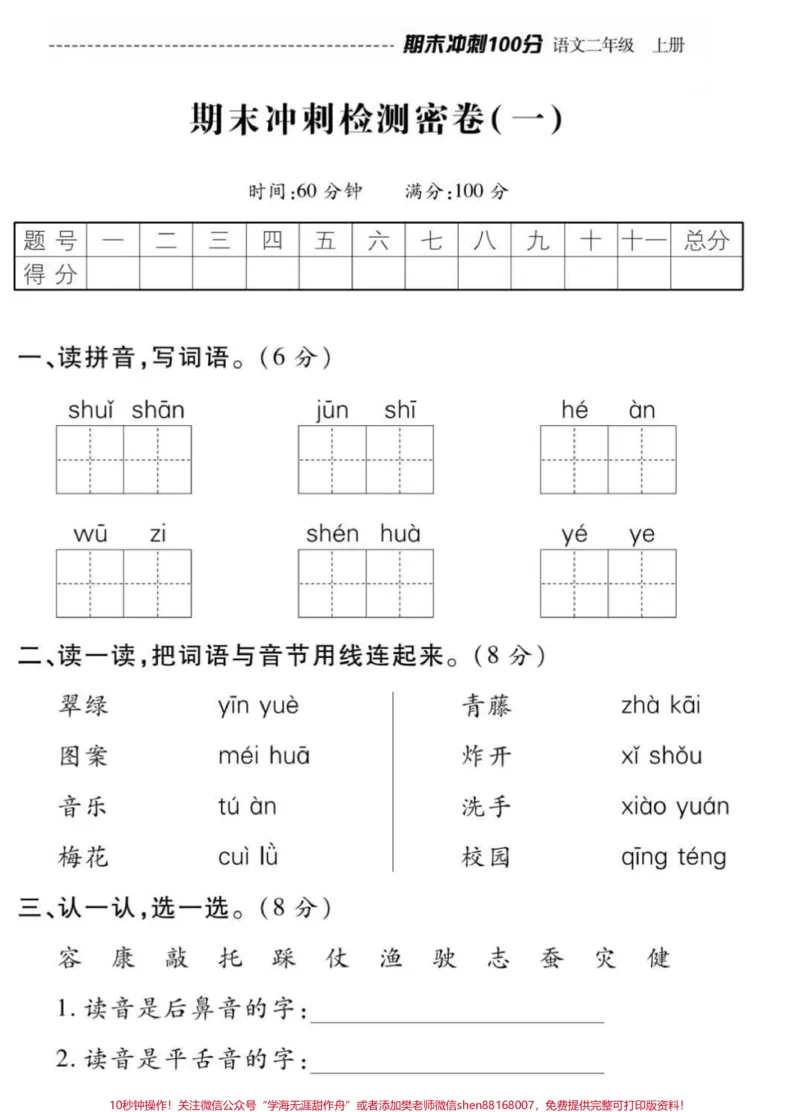 期末冲刺100分 语文二年级 上册

期末冲刺检测密卷(一)

时间:60分钟 满分:100分

| 题号 | 一 | 二 | 三 | 四 | 五 | 六 | 七 | 八 | 九 | 十 | 十一 | 总分 |
|---|---|---|---|---|---|---|---|---|---|---|---|---|
| 得分 | | | | | | | | | | | | |

一、读拼音,写词语。(6分)

shuǐ shān jūn shī hé àn

wū zi shén huà yé ye

二、读一读,把词语与音节用线连起来。(8分)

翠绿 yīn yuè
图案 méi huā
音乐 tú àn
梅花 cuì lǜ

青藤 zhà kāi
炸开 xǐ shǒu
洗手 xiào yuán
校园 qīng téng

三、认一认,选一选。(8分)

容 康 敲 托 踩 仗 渔 驶 志 蚕 灾 健

1.读音是后鼻音的字:____

2.读音是平舌音的字:____

10秒钟操作!关注微信公众号“学海无涯甜作舟”或者添加樊老师微信shen88168007,免费提供完整可打印版资料!